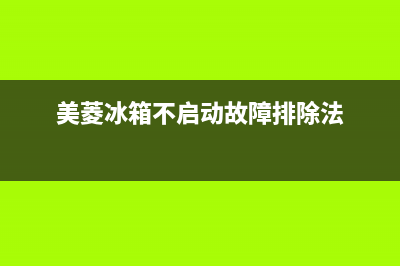 美菱冰箱不启动故障排除法